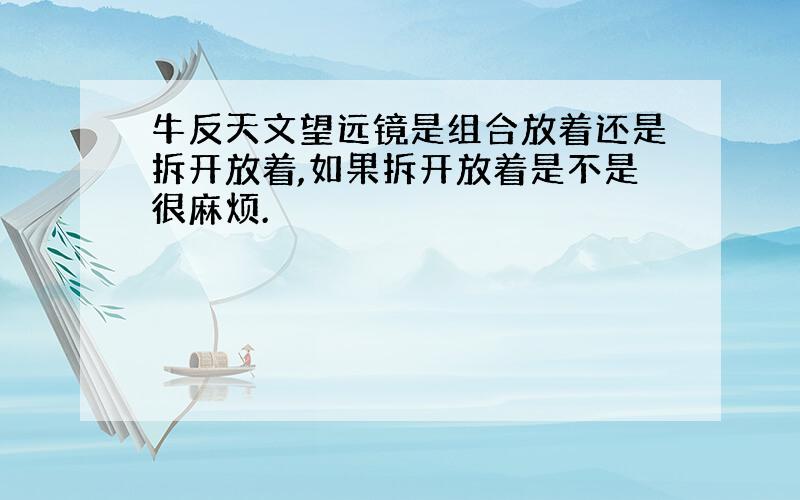 牛反天文望远镜是组合放着还是拆开放着,如果拆开放着是不是很麻烦.